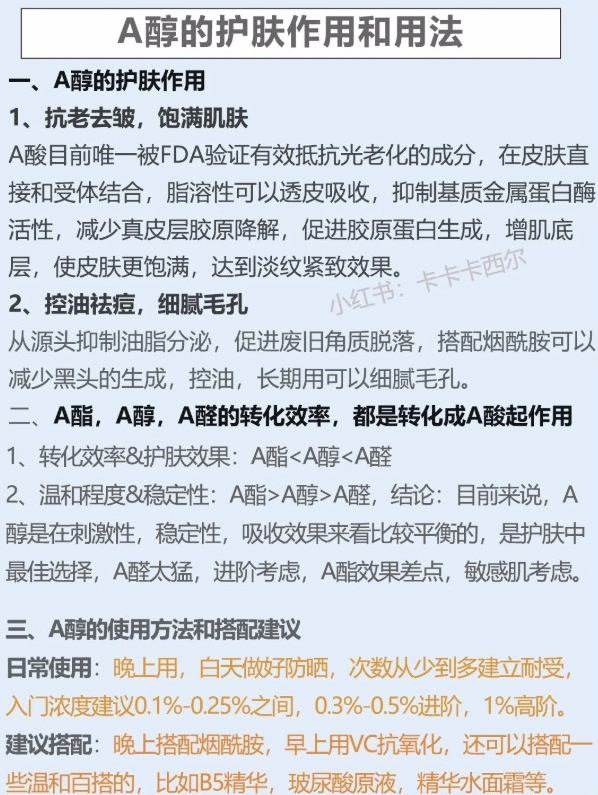 A醇的护肤作用和用法

一、A醇的护肤作用

1、抗老去皱，饱满肌肤

A酸目前唯一被FDA验证有效抵抗光老化的成分，在皮肤直接和受体结合，脂溶性可以透皮吸收，抑制基质金属蛋白酶活性，减少真皮层胶原降解，促进胶原蛋白生成，增肌底层，使皮肤更饱满，达到淡纹紧致效果。

小红书：卡卡卡西尔

2、控油祛痘，细腻毛孔

从源头抑制油脂分泌，促进废旧角质脱落，搭配烟酰胺可以减少黑头的生成，控油，长期用可以细腻毛孔。

二、A酯，A醇，A醛的转化效率，都是转化成A酸起作用

1、转化效率&护肤效果：A酯<A醇<A醛

2、温和程度&稳定性：A酯>A醇>A醛，结论：目前来说，A醇是在刺激性，稳定性，吸收效果来看比较平衡的，是护肤中最佳选择，A醛太猛，进阶考虑，A酯效果差点，敏感肌考虑。

三、A醇的使用方法和搭配建议

日常使用：晚上用，白天做好防晒，次数从少到多建立耐受，入门浓度建议0.1%-0.25%之间，0.3%-0.5%进阶，1%高阶。

建议搭配：晚上搭配烟酰胺，早上用VC抗氧化，还可以搭配一些温和百搭的，比如B5精华，玻尿酸原液，精华水面霜等。